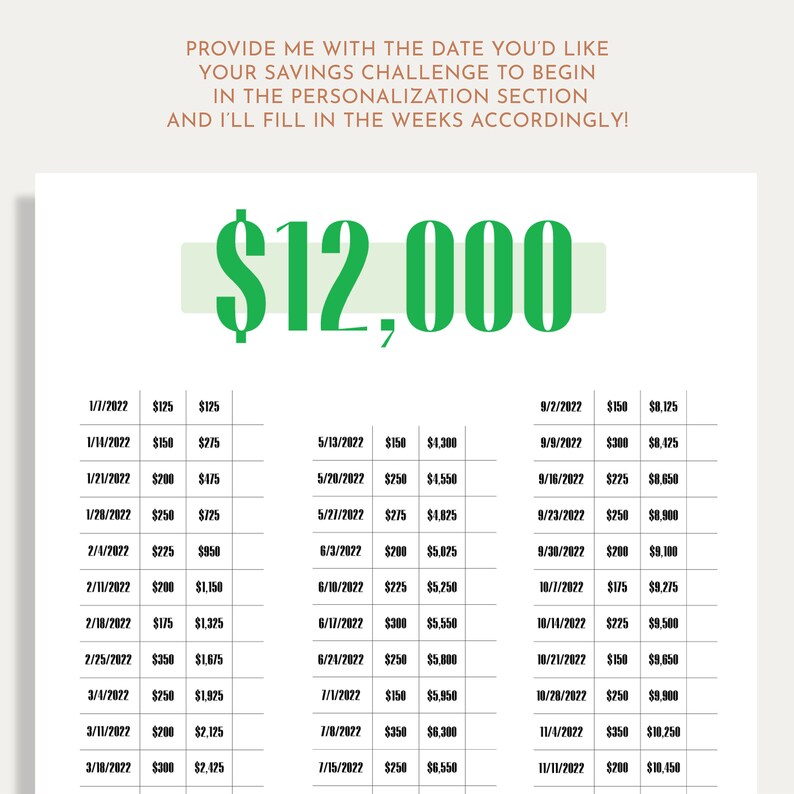 PROVIDE ME WITH THE DATE YOU'D LIKE YOUR SAVINGS CHALLENGE TO BEGIN IN THE PERSONALIZATION SECTION AND I'LL FILL IN THE WEEKS ACCORDINGLY!

$12,000

| | | | |
|---|---|---|---|
| 1/7/2022 | $125 | $125 | |
| 1/14/2022 | $150 | $275 | |
| 1/21/2022 | $200 | $475 | |
| 1/28/2022 | $250 | $725 | |
| 2/4/2022 | $225 | $950 | |
| 2/11/2022 | $200 | $1,150 | |
| 2/18/2022 | $175 | $1,325 | |
| 2/25/2022 | $350 | $1,675 | |
| 3/4/2022 | $250 | $1,925 | |
| 3/11/2022 | $200 | $2,125 | |
| 3/18/2022 | $300 | $2,425 | |

| | | | |
|---|---|---|---|
| 5/13/2022 | $150 | $4,300 | |
| 5/20/2022 | $250 | $4,550 | |
| 5/27/2022 | $275 | $4,825 | |
| 6/3/2022 | $200 | $5,025 | |
| 6/10/2022 | $225 | $5,250 | |
| 6/17/2022 | $300 | $5,550 | |
| 6/24/2022 | $250 | $5,800 | |
| 7/1/2022 | $150 | $5,950 | |
| 7/8/2022 | $350 | $6,300 | |
| 7/15/2022 | $250 | $6,550 | |

| | | | |
|---|---|---|---|
| 9/2/2022 | $150 | $8,125 | |
| 9/9/2022 | $300 | $8,425 | |
| 9/16/2022 | $225 | $8,650 | |
| 9/23/2022 | $250 | $8,900 | |
| 9/30/2022 | $200 | $9,100 | |
| 10/7/2022 | $175 | $9,275 | |
| 10/14/2022 | $225 | $9,500 | |
| 10/21/2022 | $150 | $9,650 | |
| 10/28/2022 | $250 | $9,900 | |
| 11/4/2022 | $350 | $10,250 | |
| 11/11/2022 | $200 | $10,450 | |